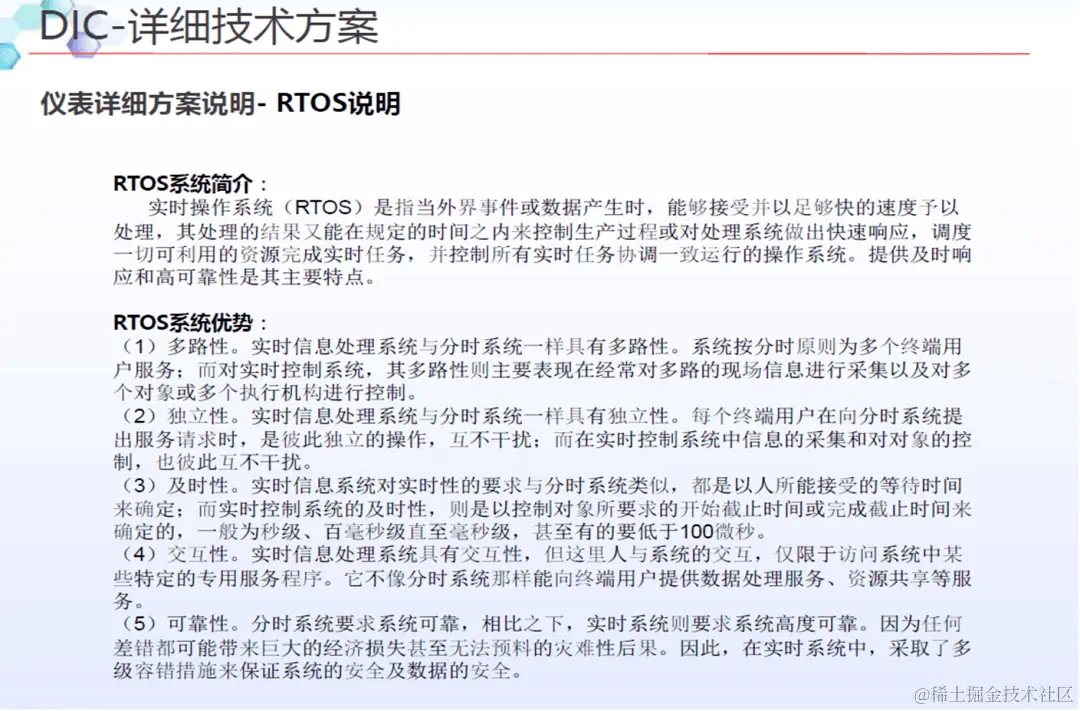 DIC-详细技术方案

仪表详细方案说明- RTOS说明

RTOS系统简介：
实时操作系统（RTOS）是指当外界事件或数据产生时，能够接受并以足够快的速度予以处理，其处理的结果又能在规定的时间之内来控制生产过程或对处理系统做出快速响应，调度一切可利用的资源完成实时任务，并控制所有实时任务协调一致运行的操作系统。提供及时响应和高可靠性是其主要特点。

RTOS系统优势：
（1）多路性。实时信息处理系统与分时系统一样具有多路性。系统按分时原则为多个终端用户服务；而对实时控制系统，其多路性则主要表现在经常对多路的现场信息进行采集以及对多个对象或多个执行机构进行控制。
（2）独立性。实时信息处理系统与分时系统一样具有独立性。每个终端用户在向分时系统提出服务请求时，是彼此独立的操作，互不干扰；而在实时控制系统中信息的采集和对对象的控制，也彼此互不干扰。
（3）及时性。实时信息系统对实时性的要求与分时系统类似，都是以人所能接受的等待时间来确定；而实时控制系统的及时性，则是以控制对象所要求的开始截止时间或完成截止时间来确定的，一般为秒级、百毫秒级直至毫秒级，甚至有的要低于100微秒。
（4）交互性。实时信息处理系统具有交互性，但这里人与系统的交互，仅限于访问系统中某些特定的专用服务程序。它不像分时系统那样能向终端用户提供数据处理服务、资源共享等服务。
（5）可靠性。分时系统要求系统可靠，相比之下，实时系统则要求系统高度可靠。因为任何差错都可能带来巨大的经济损失甚至无法预料的灾难性后果。因此，在实时系统中，采取了多级容错措施来保证系统的安全及数据的安全。

@稀土掘金技术社区